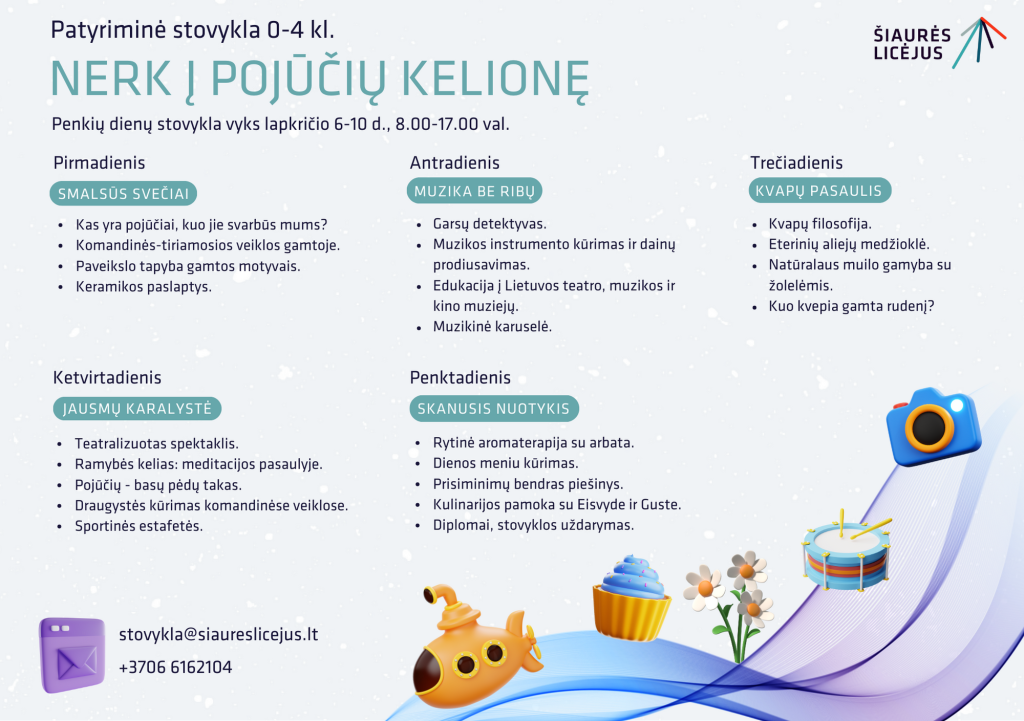 Patyriminė stovykla 0-4 kl.

ŠIAURĖS LICĖJUS

NERK Į POJŪČIŲ KELIONĘ

Penkių dienų stovykla vyks lapkričio 6-10 d., 8.00-17.00 val.

Pirmadienis

SMALSŪS SVEČIAI

• Kas yra pojūčiai, kuo jie svarbūs mums?
• Komandinės-tiriamosios veiklos gamtoje.
• Paveikslo tapyba gamtos motyvais.
• Keramikos paslaptys.

Antradienis

MUZIKA BE RIBŲ

• Garsų detektyvas.
• Muzikos instrumento kūrimas ir dainų prodiusavimas.
• Edukacija į Lietuvos teatro, muzikos ir kino muziejų.
• Muzikinė karuselė.

Trečiadienis

KVAPŲ PASAULIS

• Kvapų filosofija.
• Eterinių aliejų medžioklė.
• Natūralaus muilo gamyba su žolelėmis.
• Kuo kvepia gamta rudenį?

Ketvirtadienis

JAUSMŲ KARALYSTĖ

• Teatralizuotas spektaklis.
• Ramybės kelias: meditacijos pasaulyje.
• Pojūčių - basų pėdų takas.
• Draugystės kūrimas komandinėse veiklose.
• Sportinės estafetės.

Penktadienis

SKANUSIS NUOTYKIS

• Rytinė aromaterapija su arbata.
• Dienos meniu kūrimas.
• Prisiminimų bendras piešinys.
• Kulinarijos pamoka su Eisvyde ir Guste.
• Diplomai, stovyklos uždarymas.

stovykla@siaureslicejus.lt

+3706 6162104